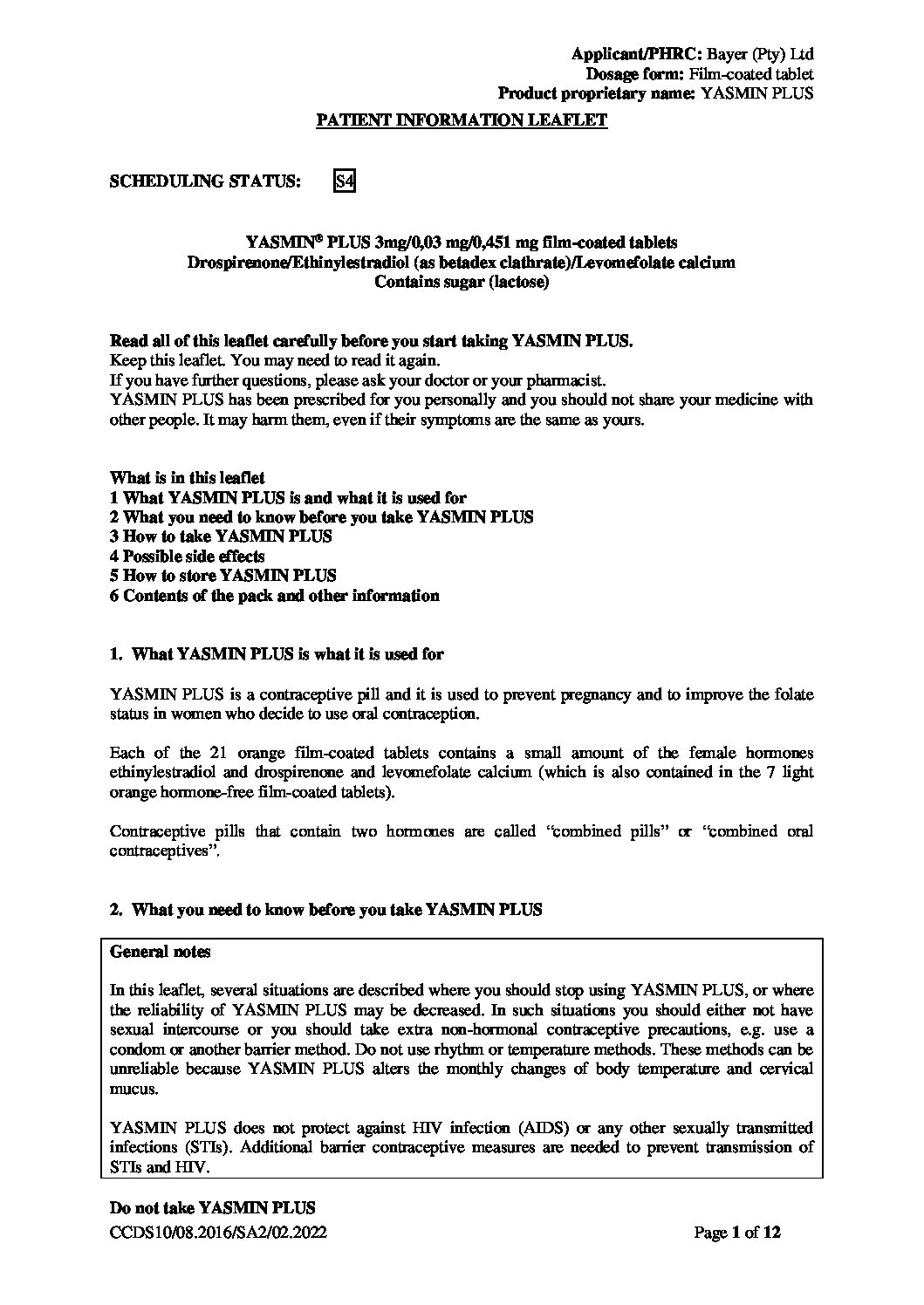 Applicant/PHRC: Bayer (Pty) Ltd
Dosage form: Film-coated tablet
Product proprietary name: YASMIN PLUS

PATIENT INFORMATION LEAFLET

SCHEDULING STATUS: S4

YASMIN® PLUS 3mg/0,03 mg/0,451 mg film-coated tablets
Drospirenone/Ethinylestradiol (as betadex clathrate)/Levomefolate calcium
Contains sugar (lactose)

Read all of this leaflet carefully before you start taking YASMIN PLUS.
Keep this leaflet. You may need to read it again.
If you have further questions, please ask your doctor or your pharmacist.
YASMIN PLUS has been prescribed for you personally and you should not share your medicine with other people. It may harm them, even if their symptoms are the same as yours.

What is in this leaflet
1 What YASMIN PLUS is and what it is used for
2 What you need to know before you take YASMIN PLUS
3 How to take YASMIN PLUS
4 Possible side effects
5 How to store YASMIN PLUS
6 Contents of the pack and other information

1. What YASMIN PLUS is what it is used for

YASMIN PLUS is a contraceptive pill and it is used to prevent pregnancy and to improve the folate status in women who decide to use oral contraception.

Each of the 21 orange film-coated tablets contains a small amount of the female hormones ethinylestradiol and drospirenone and levomefolate calcium (which is also contained in the 7 light orange hormone-free film-coated tablets).

Contraceptive pills that contain two hormones are called “combined pills” or “combined oral contraceptives”.

2. What you need to know before you take YASMIN PLUS

General notes

In this leaflet, several situations are described where you should stop using YASMIN PLUS, or where the reliability of YASMIN PLUS may be decreased. In such situations you should either not have sexual intercourse or you should take extra non-hormonal contraceptive precautions, e.g. use a condom or another barrier method. Do not use rhythm or temperature methods. These methods can be unreliable because YASMIN PLUS alters the monthly changes of body temperature and cervical mucus.

YASMIN PLUS does not protect against HIV infection (AIDS) or any other sexually transmitted infections (STIs). Additional barrier contraceptive measures are needed to prevent transmission of STIs and HIV.

Do not take YASMIN PLUS

CCDS10/08.2016/SA2/02.2022 Page 1 of 12